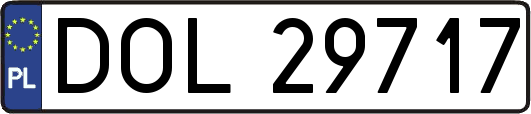 PL

DOL 29717